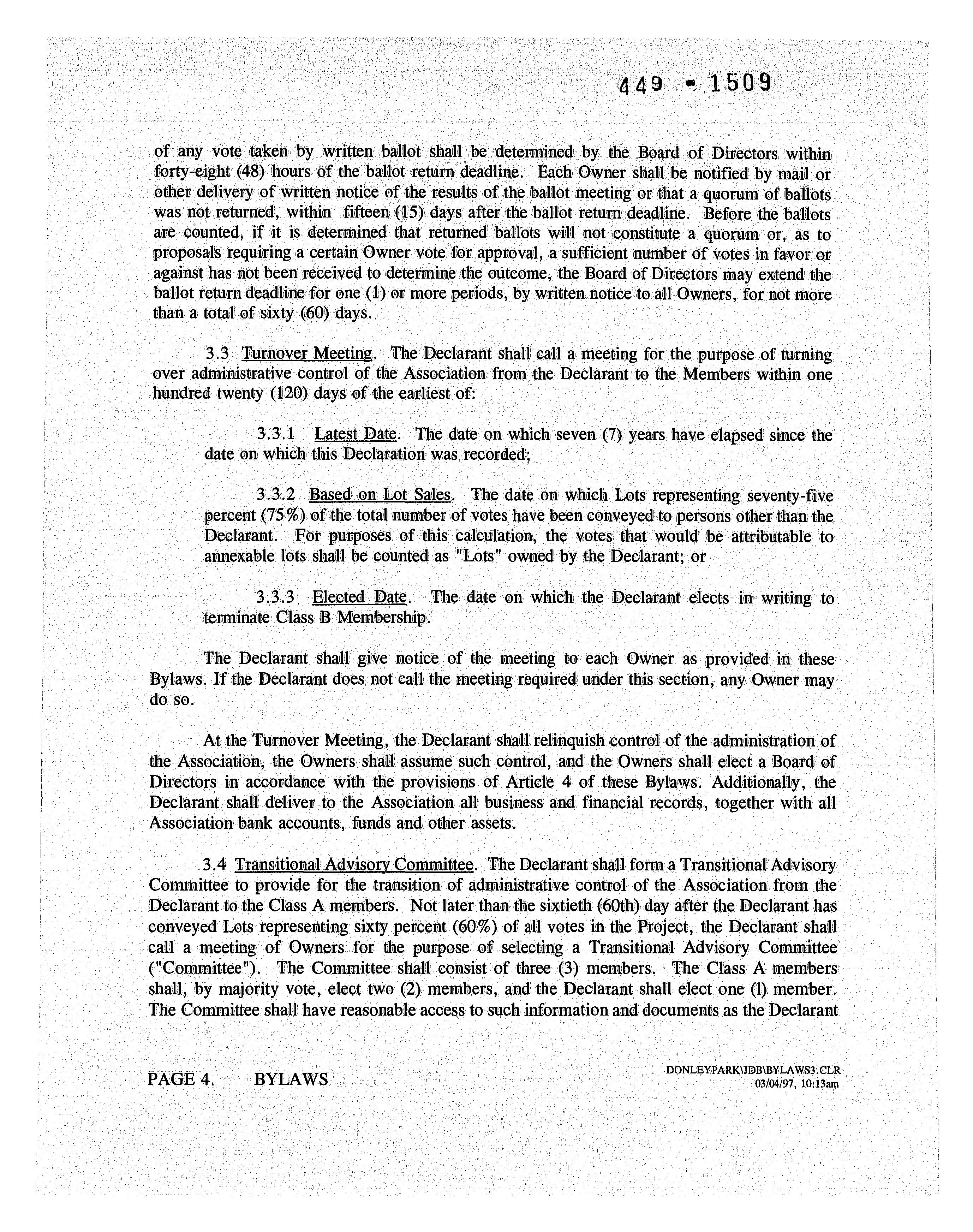 449 - 1509

of any vote taken by written ballot shall be determined by the Board of Directors within forty-eight (48) hours of the ballot return deadline. Each Owner shall be notified by mail or other delivery of written notice of the results of the ballot meeting or that a quorum of ballots was not returned, within fifteen (15) days after the ballot return deadline. Before the ballots are counted, if it is determined that returned ballots will not constitute a quorum or, as to proposals requiring a certain Owner vote for approval, a sufficient number of votes in favor or against has not been received to determine the outcome, the Board of Directors may extend the ballot return deadline for one (1) or more periods, by written notice to all Owners, for not more than a total of sixty (60) days.

3.3 Turnover Meeting. The Declarant shall call a meeting for the purpose of turning over administrative control of the Association from the Declarant to the Members within one hundred twenty (120) days of the earliest of:

3.3.1 Latest Date. The date on which seven (7) years have elapsed since the date on which this Declaration was recorded;

3.3.2 Based on Lot Sales. The date on which Lots representing seventy-five percent (75%) of the total number of votes have been conveyed to persons other than the Declarant. For purposes of this calculation, the votes that would be attributable to annexable lots shall be counted as "Lots" owned by the Declarant; or

3.3.3 Elected Date. The date on which the Declarant elects in writing to terminate Class B Membership.

The Declarant shall give notice of the meeting to each Owner as provided in these Bylaws. If the Declarant does not call the meeting required under this section, any Owner may do so.

At the Turnover Meeting, the Declarant shall relinquish control of the administration of the Association, the Owners shall assume such control, and the Owners shall elect a Board of Directors in accordance with the provisions of Article 4 of these Bylaws. Additionally, the Declarant shall deliver to the Association all business and financial records, together with all Association bank accounts, funds and other assets.

3.4 Transitional Advisory Committee. The Declarant shall form a Transitional Advisory Committee to provide for the transition of administrative control of the Association from the Declarant to the Class A members. Not later than the sixtieth (60th) day after the Declarant has conveyed Lots representing sixty percent (60%) of all votes in the Project, the Declarant shall call a meeting of Owners for the purpose of selecting a Transitional Advisory Committee ("Committee"). The Committee shall consist of three (3) members. The Class A members shall, by majority vote, elect two (2) members, and the Declarant shall elect one (1) member. The Committee shall have reasonable access to such information and documents as the Declarant

PAGE 4. BYLAWS

DONLEYPARK\JDB\BYLAWS3.CLR
03/04/97, 10:13am